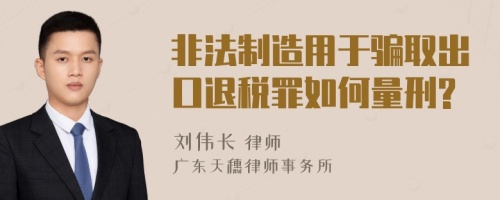 非法制造用于骗取出口退税罪如何量刑?

刘伟长 律师
广东天穗律师事务所